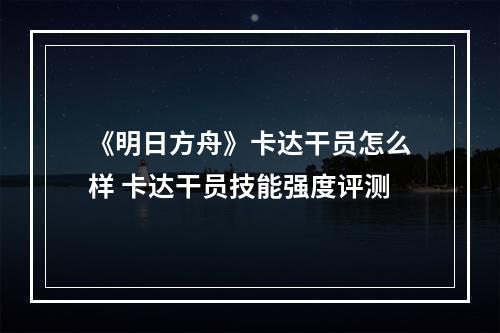 《明日方舟》卡达干员怎么样 卡达干员技能强度评测